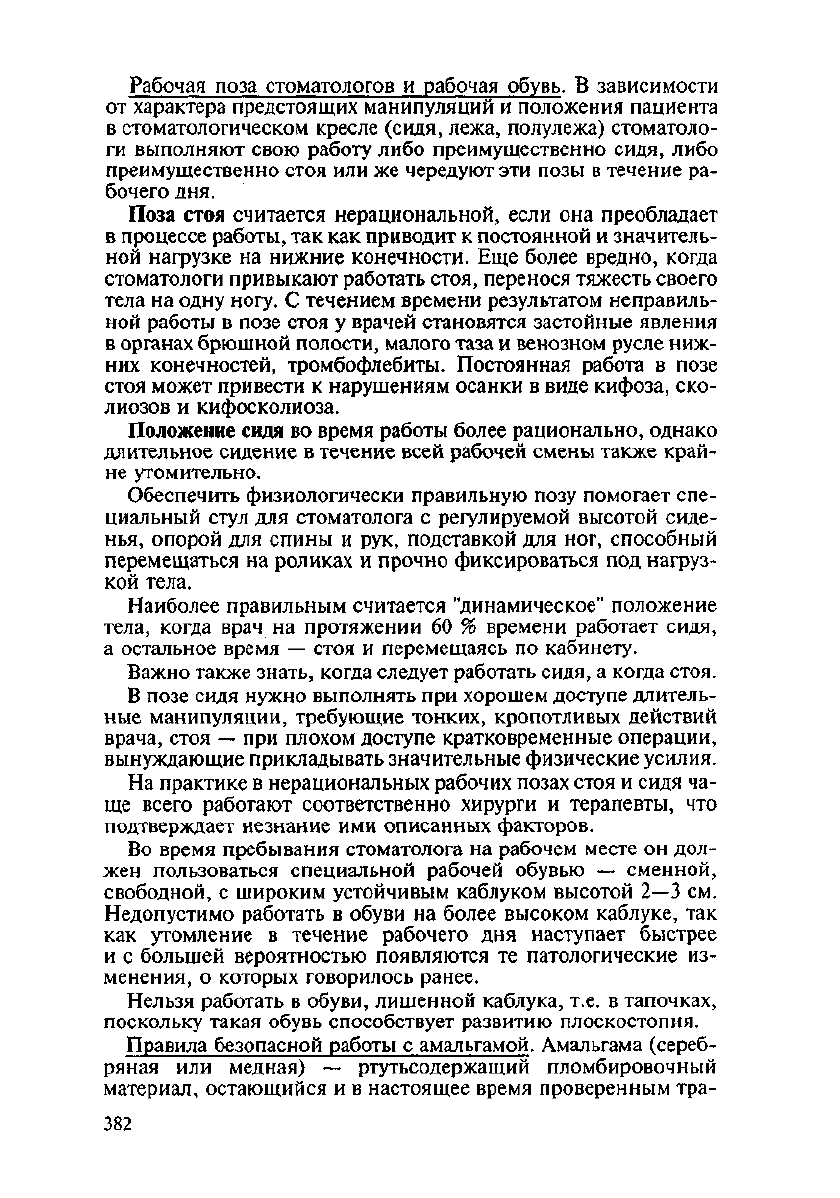 Рабочая поза стоматологов и рабочая обувь. В зависимости от характера предстоящих манипуляций и положения пациента в стоматологическом кресле (сидя, лежа, полулежа) стоматологи выполняют свою работу либо преимущественно сидя, либо преимущественно стоя или же чередуют эти позы в течение рабочего дня.

Поза стоя считается нерациональной, если она преобладает в процессе работы, так как приводит к постоянной и значительной нагрузке на нижние конечности. Еще более вредно, когда стоматологи привыкают работать стоя, перенося тяжесть своего тела на одну ногу. С течением времени результатом неправильной работы в позе стоя у врачей становятся застойные явления в органах брюшной полости, малого таза и венозном русле нижних конечностей, тромбофлебиты. Постоянная работа в позе стоя может привести к нарушениям осанки в виде кифоза, сколиозов и кифосколиоза.

Положение сидя во время работы более рационально, однако длительное сидение в течение всей рабочей смены также крайне утомительно.

Обеспечить физиологически правильную позу помогает специальный стул для стоматолога с регулируемой высотой сиденья, опорой для спины и рук, подставкой для ног, способный перемещаться на роликах и прочно фиксироваться под нагрузкой тела.

Наиболее правильным считается "динамическое" положение тела, когда врач на протяжении 60 % времени работает сидя, а остальное время — стоя и перемещаясь по кабинету.

Важно также знать, когда следует работать сидя, а когда стоя.

В позе сидя нужно выполнять при хорошем доступе длительные манипуляции, требующие тонких, кропотливых действий врача, стоя — при плохом доступе кратковременные операции, вынуждающие прикладывать значительные физические усилия.

На практике в нерациональных рабочих позах стоя и сидя чаще всего работают соответственно хирурги и терапевты, что подтверждает незнание ими описанных факторов.

Во время пребывания стоматолога на рабочем месте он должен пользоваться специальной рабочей обувью — сменной, свободной, с широким устойчивым каблуком высотой 2—3 см. Недопустимо работать в обуви на более высоком каблуке, так как утомление в течение рабочего дня наступает быстрее и с большей вероятностью появляются те патологические изменения, о которых говорилось ранее.

Нельзя работать в обуви, лишенной каблука, т.е. в тапочках, поскольку такая обувь способствует развитию плоскостопия.

Правила безопасной работы с амальгамой. Амальгама (серебряная или медная) — ртутьсодержащий пломбировочный материал, остающийся и в настоящее время проверенным тра-

382